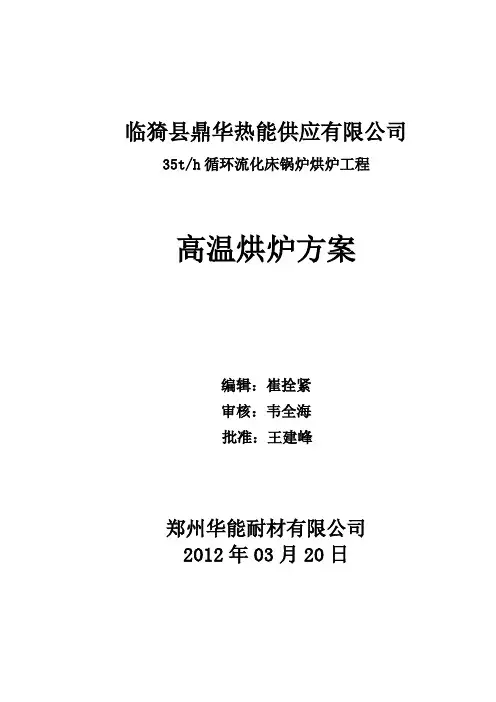 临猗县鼎华热能供应有限公司
35t/h循环流化床锅炉烘炉工程

高温烘炉方案

编辑：崔拴紧
审核：韦全海
批准：王建峰

郑州华能耐材有限公司
2012年03月20日